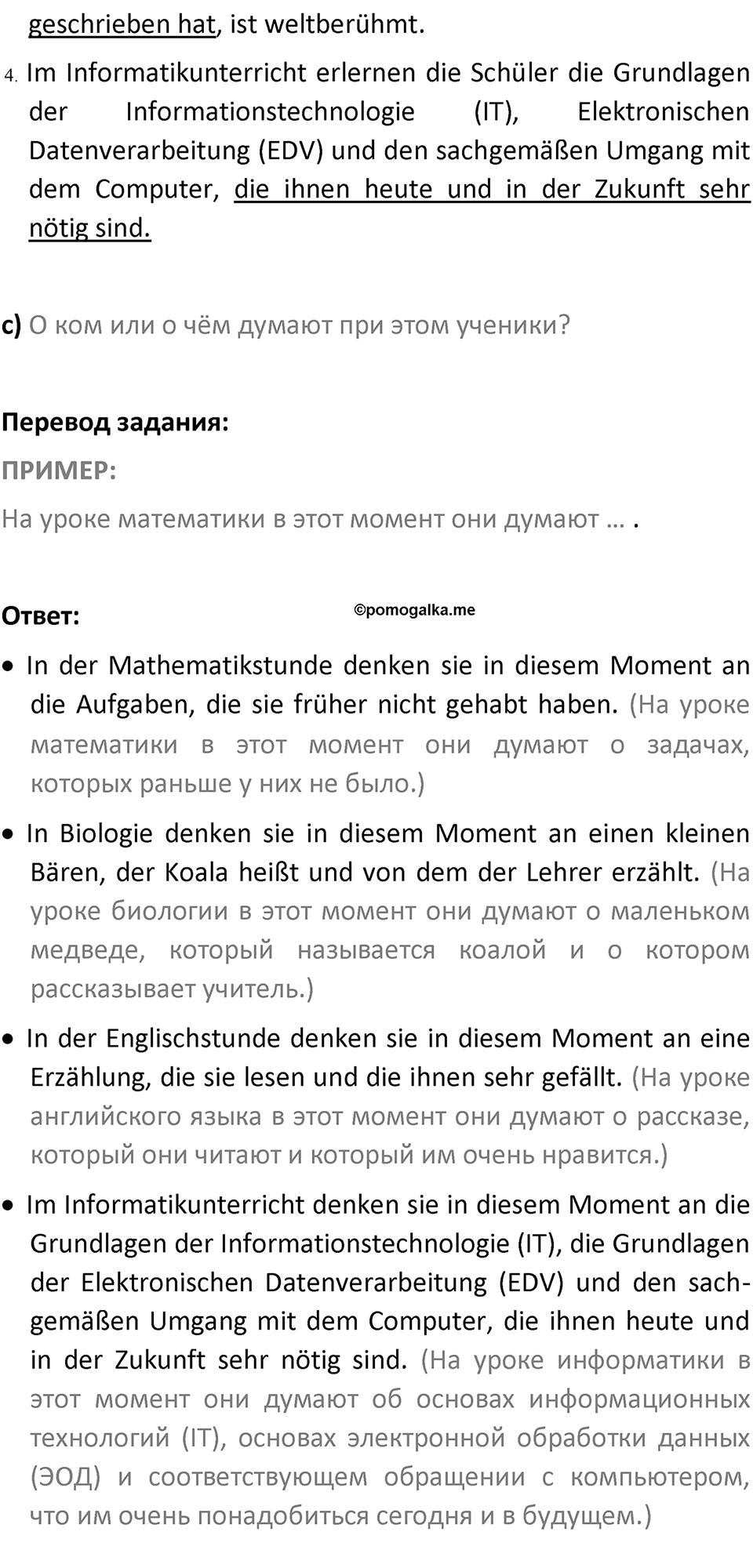 geschrieben hat, ist weltberühmt.

4. Im Informatikunterricht erlernen die Schüler die Grundlagen der Informationstechnologie (IT), Elektronischen Datenverarbeitung (EDV) und den sachgemäßen Umgang mit dem Computer, die ihnen heute und in der Zukunft sehr nötig sind.

c) О ком или о чём думают при этом ученики?

Перевод задания:

ПРИМЕР:

На уроке математики в этот момент они думают … .

Ответ:

©pomogalka.me

• In der Mathematikstunde denken sie in diesem Moment an die Aufgaben, die sie früher nicht gehabt haben. (На уроке математики в этот момент они думают о задачах, которых раньше у них не было.)

• In Biologie denken sie in diesem Moment an einen kleinen Bären, der Koala heißt und von dem der Lehrer erzählt. (На уроке биологии в этот момент они думают о маленьком медведе, который называется коалой и о котором рассказывает учитель.)

• In der Englischstunde denken sie in diesem Moment an eine Erzählung, die sie lesen und die ihnen sehr gefällt. (На уроке английского языка в этот момент они думают о рассказе, который они читают и который им очень нравится.)

• Im Informatikunterricht denken sie in diesem Moment an die Grundlagen der Informationstechnologie (IT), die Grundlagen der Elektronischen Datenverarbeitung (EDV) und den sachgemäßen Umgang mit dem Computer, die ihnen heute und in der Zukunft sehr nötig sind. (На уроке информатики в этот момент они думают об основах информационных технологий (IT), основах электронной обработки данных (ЭОД) и соответствующем обращении с компьютером, что им очень понадобиться сегодня и в будущем.)